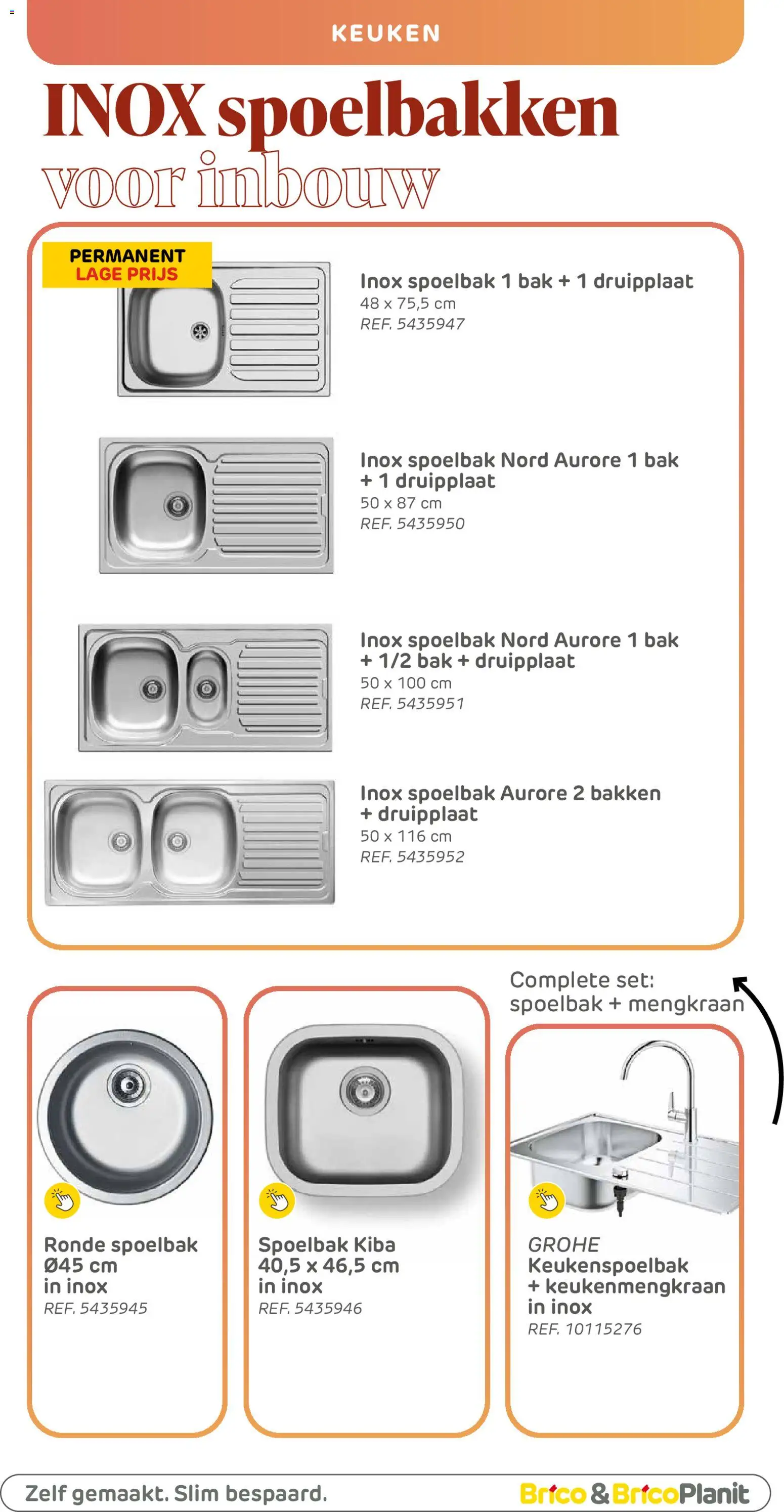 KEUKEN

INOX spoelbakken voor inbouw

PERMANENT LAGE PRIJS

Inox spoelbak 1 bak + 1 druipplaat
48 x 75,5 cm
REF. 5435947

Inox spoelbak Nord Aurore 1 bak + 1 druipplaat
50 x 87 cm
REF. 5435950

Inox spoelbak Nord Aurore 1 bak + 1/2 bak + druipplaat
50 x 100 cm
REF. 5435951

Inox spoelbak Aurore 2 bakken + druipplaat
50 x 116 cm
REF. 5435952

Complete set: spoelbak + mengkraan

Ronde spoelbak Ø45 cm in inox
REF. 5435945

Spoelbak Kiba 40,5 x 46,5 cm in inox
REF. 5435946

GROHE Keukenspoelbak + keukenmengkraan in inox
REF. 10115276

Zelf gemaakt. Slim bespaard.

Brico & BricoPlanit